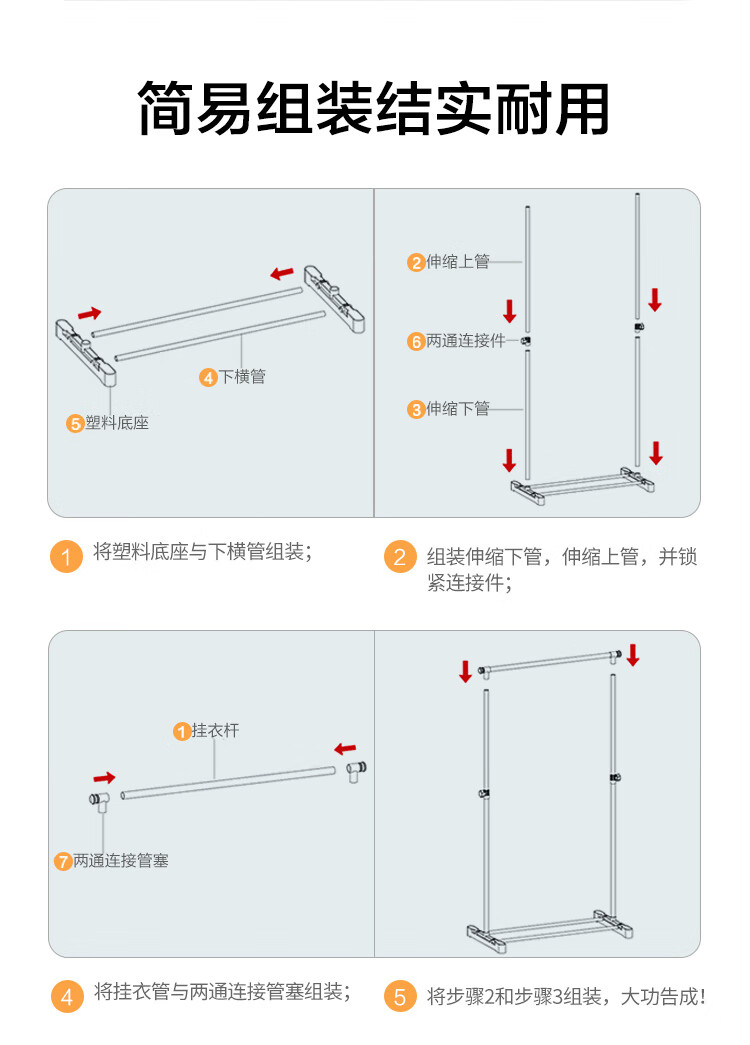 简易组装结实耐用

4 下横管

5 塑料底座

2 伸缩上管

6 两通连接件

3 伸缩下管

1 将塑料底座与下横管组装；

2 组装伸缩下管，伸缩上管，并锁紧连接件；

1 挂衣杆

7 两通连接管塞

4 将挂衣管与两通连接管塞组装；

5 将步骤2和步骤3组装，大功告成！